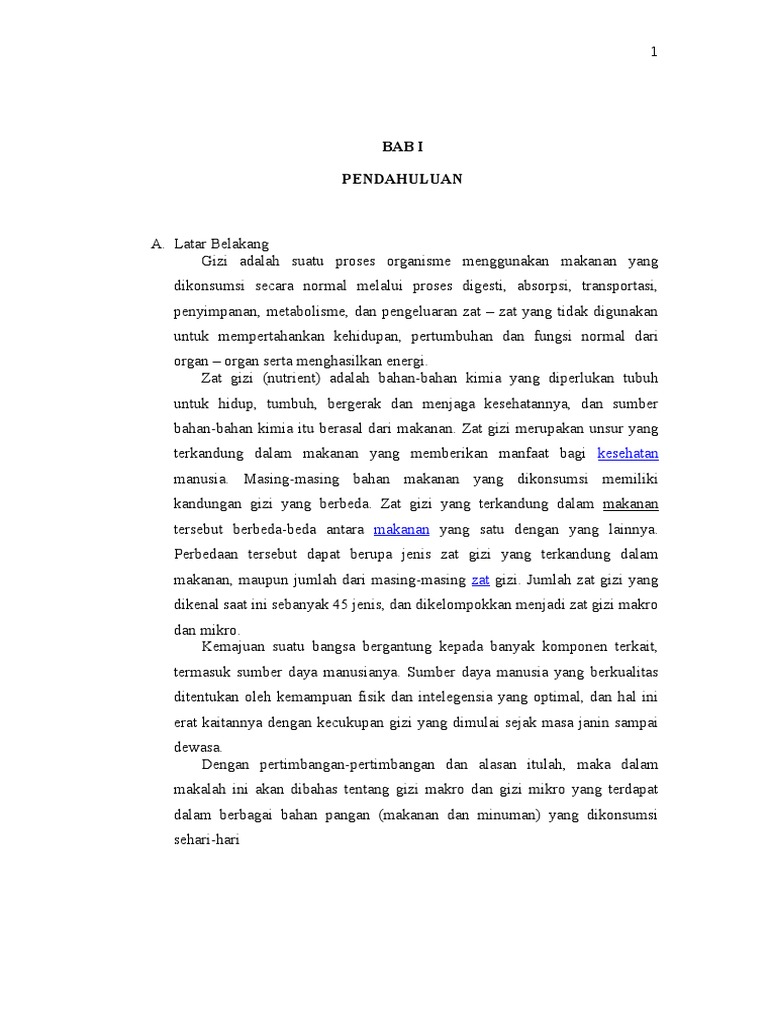 1

BAB I

PENDAHULUAN

A. Latar Belakang

Gizi adalah suatu proses organisme menggunakan makanan yang dikonsumsi secara normal melalui proses digesti, absorpsi, transportasi, penyimpanan, metabolisme, dan pengeluaran zat – zat yang tidak digunakan untuk mempertahankan kehidupan, pertumbuhan dan fungsi normal dari organ – organ serta menghasilkan energi.

Zat gizi (nutrient) adalah bahan-bahan kimia yang diperlukan tubuh untuk hidup, tumbuh, bergerak dan menjaga kesehatannya, dan sumber bahan-bahan kimia itu berasal dari makanan. Zat gizi merupakan unsur yang terkandung dalam makanan yang memberikan manfaat bagi kesehatan manusia. Masing-masing bahan makanan yang dikonsumsi memiliki kandungan gizi yang berbeda. Zat gizi yang terkandung dalam makanan tersebut berbeda-beda antara makanan yang satu dengan yang lainnya. Perbedaan tersebut dapat berupa jenis zat gizi yang terkandung dalam makanan, maupun jumlah dari masing-masing zat gizi. Jumlah zat gizi yang dikenal saat ini sebanyak 45 jenis, dan dikelompokkan menjadi zat gizi makro dan mikro.

Kemajuan suatu bangsa bergantung kepada banyak komponen terkait, termasuk sumber daya manusianya. Sumber daya manusia yang berkualitas ditentukan oleh kemampuan fisik dan intelegensia yang optimal, dan hal ini erat kaitannya dengan kecukupan gizi yang dimulai sejak masa janin sampai dewasa.

Dengan pertimbangan-pertimbangan dan alasan itulah, maka dalam makalah ini akan dibahas tentang gizi makro dan gizi mikro yang terdapat dalam berbagai bahan pangan (makanan dan minuman) yang dikonsumsi sehari-hari